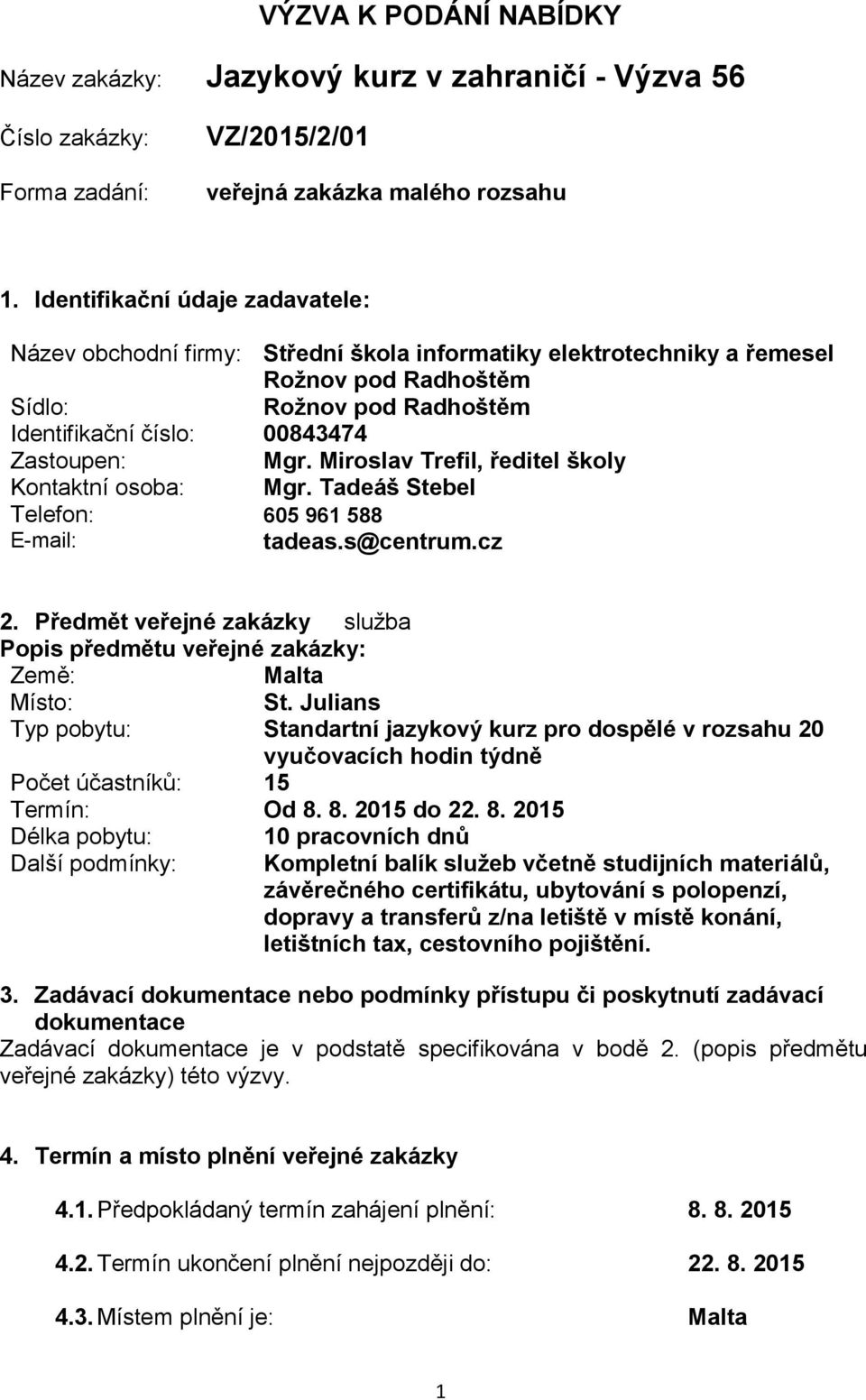 VÝZVA K PODÁNÍ NABÍDKY

Název zakázky: Jazykový kurz v zahraničí - Výzva 56

Číslo zakázky: VZ/2015/2/01

Forma zadání: veřejná zakázka malého rozsahu

1. Identifikační údaje zadavatele:

Název obchodní firmy: Střední škola informatiky elektrotechniky a řemesel Rožnov pod Radhoštěm
Sídlo: Rožnov pod Radhoštěm
Identifikační číslo: 00843474
Zastoupen: Mgr. Miroslav Trefil, ředitel školy
Kontaktní osoba: Mgr. Tadeáš Stebel
Telefon: 605 961 588
E-mail: tadeas.s@centrum.cz

2. Předmět veřejné zakázky služba
Popis předmětu veřejné zakázky:
Země: Malta
Místo: St. Julians
Typ pobytu: Standartní jazykový kurz pro dospělé v rozsahu 20 vyučovacích hodin týdně
Počet účastníků: 15
Termín: Od 8. 8. 2015 do 22. 8. 2015
Délka pobytu: 10 pracovních dnů
Další podmínky: Kompletní balík služeb včetně studijních materiálů, závěrečného certifikátu, ubytování s polopenzí, dopravy a transferů z/na letiště v místě konání, letištních tax, cestovního pojištění.

3. Zadávací dokumentace nebo podmínky přístupu či poskytnutí zadávací dokumentace
Zadávací dokumentace je v podstatě specifikována v bodě 2. (popis předmětu veřejné zakázky) této výzvy.

4. Termín a místo plnění veřejné zakázky

4.1. Předpokládaný termín zahájení plnění: 8. 8. 2015

4.2. Termín ukončení plnění nejpozději do: 22. 8. 2015

4.3. Místem plnění je: Malta

1